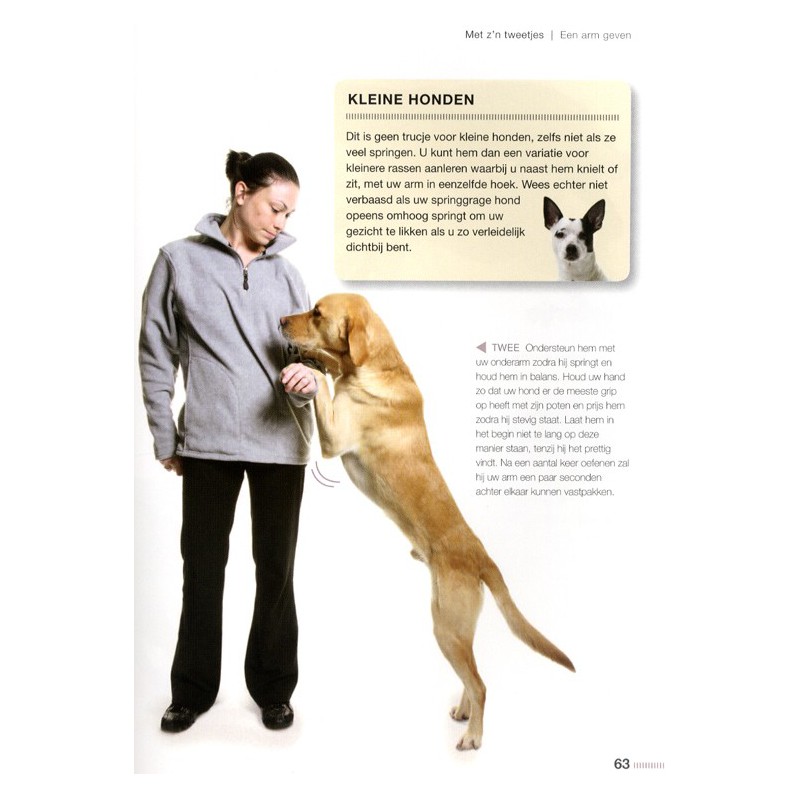 Met z'n tweetjes | Een arm geven

KLEINE HONDEN

Dit is geen trucje voor kleine honden, zelfs niet als ze veel springen. U kunt hem dan een variatie voor kleinere rassen aanleren waarbij u naast hem knielt of zit, met uw arm in eenzelfde hoek. Wees echter niet verbaasd als uw springgrage hond opeens omhoog springt om uw gezicht te likken als u zo verleidelijk dichtbij bent.

◀ TWEE Ondersteun hem met uw onderarm zodra hij springt en houd hem in balans. Houd uw hand zo dat uw hond er de meeste grip op heeft met zijn poten en prijs hem zodra hij stevig staat. Laat hem in het begin niet te lang op deze manier staan, tenzij hij het prettig vindt. Na een aantal keer oefenen zal hij uw arm een paar seconden achter elkaar kunnen vastpakken.

63